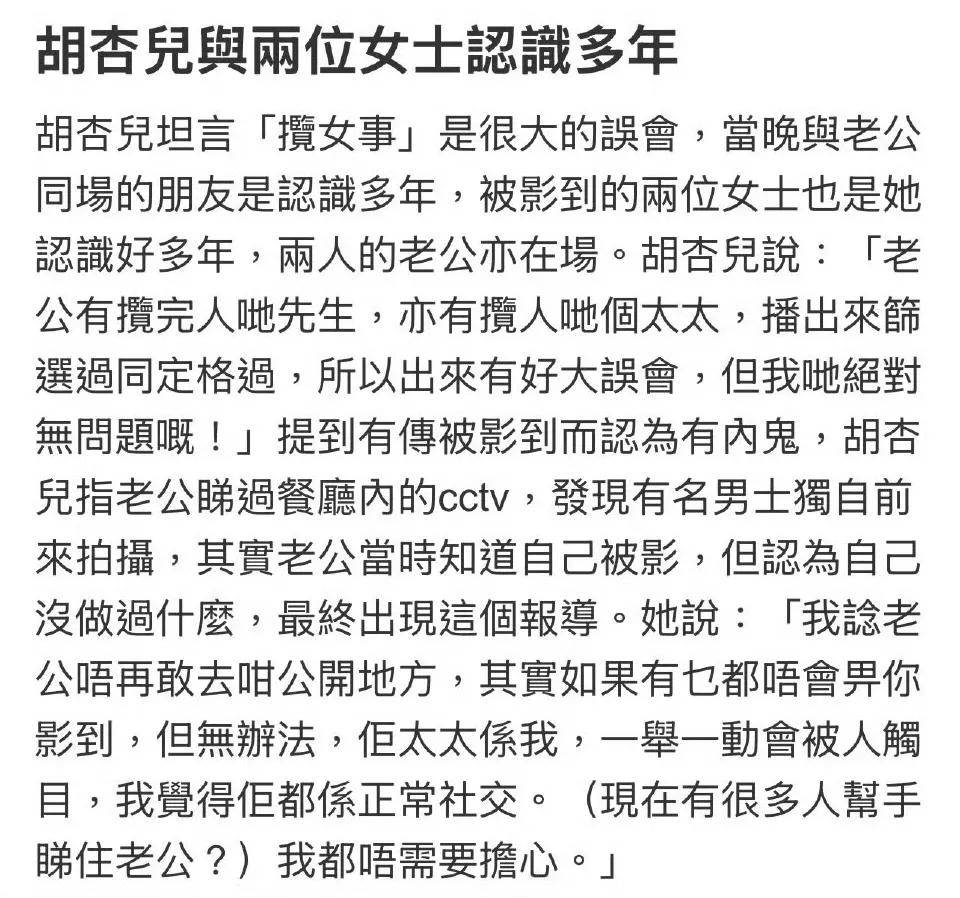 胡杏兒與兩位女士認識多年

胡杏兒坦言「攬女事」是很大的誤會，當晚與老公同場的朋友是認識多年，被影到的兩位女士也是她認識好多年，兩人的老公亦在場。胡杏兒說：「老公有攬完人哋先生，亦有攬人哋個太太，播出來篩選過同定格過，所以出來有好大誤會，但我哋絕對無問題嘅！」提到有傳被影到而認為有內鬼，胡杏兒指老公睇過餐廳內的cctv，發現有名男士獨自前來拍攝，其實老公當時知道自己被影，但認為自己沒做過什麼，最終出現這個報導。她說：「我諗老公唔再敢去咁公開地方，其實如果有乜都唔會畀你影到，但無辦法，佢太太係我，一舉一動會被人觸目，我覺得佢都係正常社交。（現在有很多人幫手睇住老公？）我都唔需要擔心。」